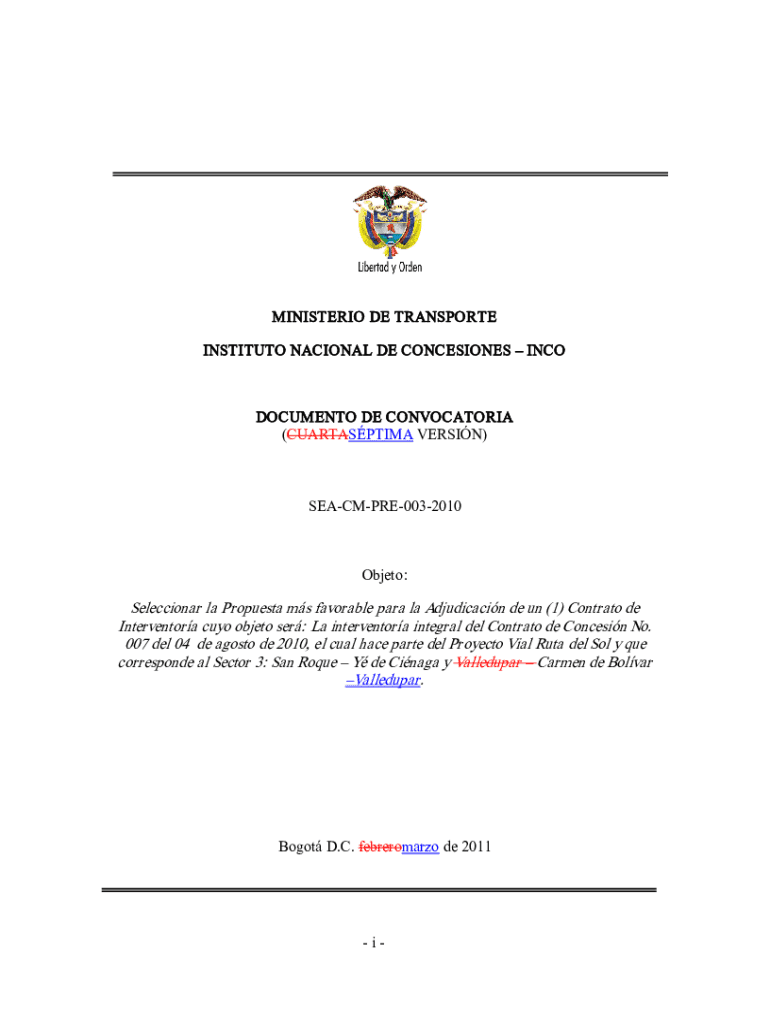 Libertad y Orden

MINISTERIO DE TRANSPORTE

INSTITUTO NACIONAL DE CONCESIONES – INCO

DOCUMENTO DE CONVOCATORIA
(CUARTASÉPTIMA VERSIÓN)

SEA-CM-PRE-003-2010

Objeto:

Seleccionar la Propuesta más favorable para la Adjudicación de un (1) Contrato de Interventoría cuyo objeto será: La interventoría integral del Contrato de Concesión No. 007 del 04 de agosto de 2010, el cual hace parte del Proyecto Vial Ruta del Sol y que corresponde al Sector 3: San Roque – Yé de Ciénaga y Valledupar – Carmen de Bolívar –Valledupar.

Bogotá D.C. febreromarzo de 2011

- i -